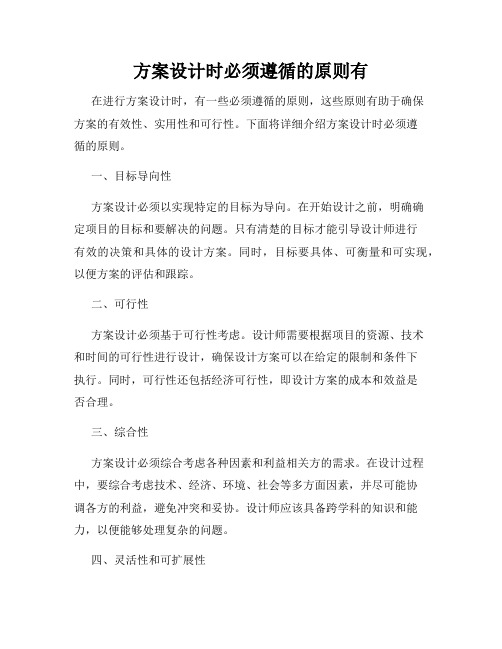 方案设计时必须遵循的原则有

在进行方案设计时，有一些必须遵循的原则，这些原则有助于确保方案的有效性、实用性和可行性。下面将详细介绍方案设计时必须遵循的原则。

一、目标导向性

方案设计必须以实现特定的目标为导向。在开始设计之前，明确确定项目的目标和要解决的问题。只有清楚的目标才能引导设计师进行有效的决策和具体的设计方案。同时，目标要具体、可衡量和可实现，以便方案的评估和跟踪。

二、可行性

方案设计必须基于可行性考虑。设计师需要根据项目的资源、技术和时间的可行性进行设计，确保设计方案可以在给定的限制和条件下执行。同时，可行性还包括经济可行性，即设计方案的成本和效益是否合理。

三、综合性

方案设计必须综合考虑各种因素和利益相关方的需求。在设计过程中，要综合考虑技术、经济、环境、社会等多方面因素，并尽可能协调各方的利益，避免冲突和妥协。设计师应该具备跨学科的知识和能力，以便能够处理复杂的问题。

四、灵活性和可扩展性